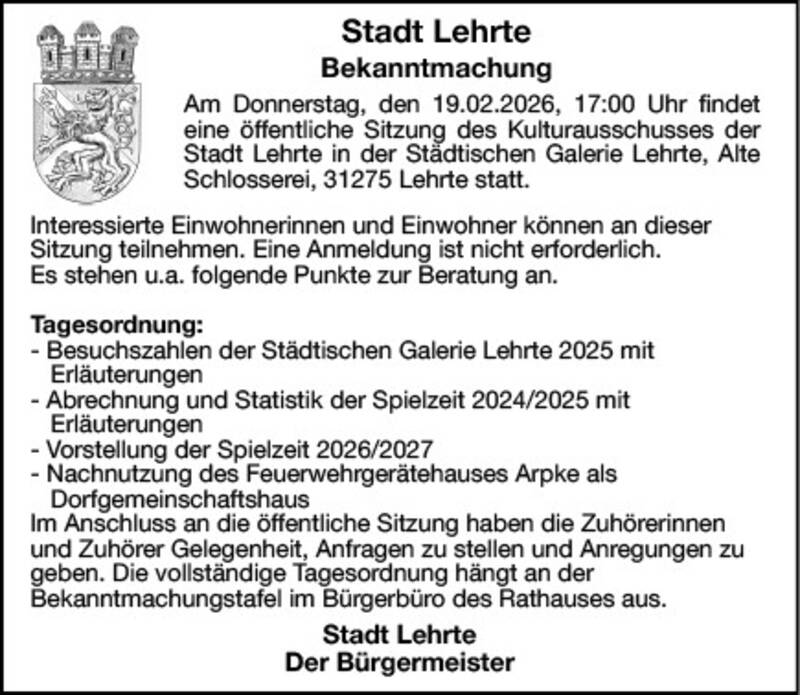 Stadt Lehrte

Bekanntmachung

Am Donnerstag, den 19.02.2026, 17:00 Uhr findet eine öffentliche Sitzung des Kulturausschusses der Stadt Lehrte in der Städtischen Galerie Lehrte, Alte Schlosserei, 31275 Lehrte statt.

Interessierte Einwohnerinnen und Einwohner können an dieser Sitzung teilnehmen. Eine Anmeldung ist nicht erforderlich.
Es stehen u.a. folgende Punkte zur Beratung an.

Tagesordnung:
- Besuchszahlen der Städtischen Galerie Lehrte 2025 mit Erläuterungen
- Abrechnung und Statistik der Spielzeit 2024/2025 mit Erläuterungen
- Vorstellung der Spielzeit 2026/2027
- Nachnutzung des Feuerwehrgerätehauses Arpke als Dorfgemeinschaftshaus
Im Anschluss an die öffentliche Sitzung haben die Zuhörerinnen und Zuhörer Gelegenheit, Anfragen zu stellen und Anregungen zu geben. Die vollständige Tagesordnung hängt an der Bekanntmachungstafel im Bürgerbüro des Rathauses aus.

Stadt Lehrte
Der Bürgermeister